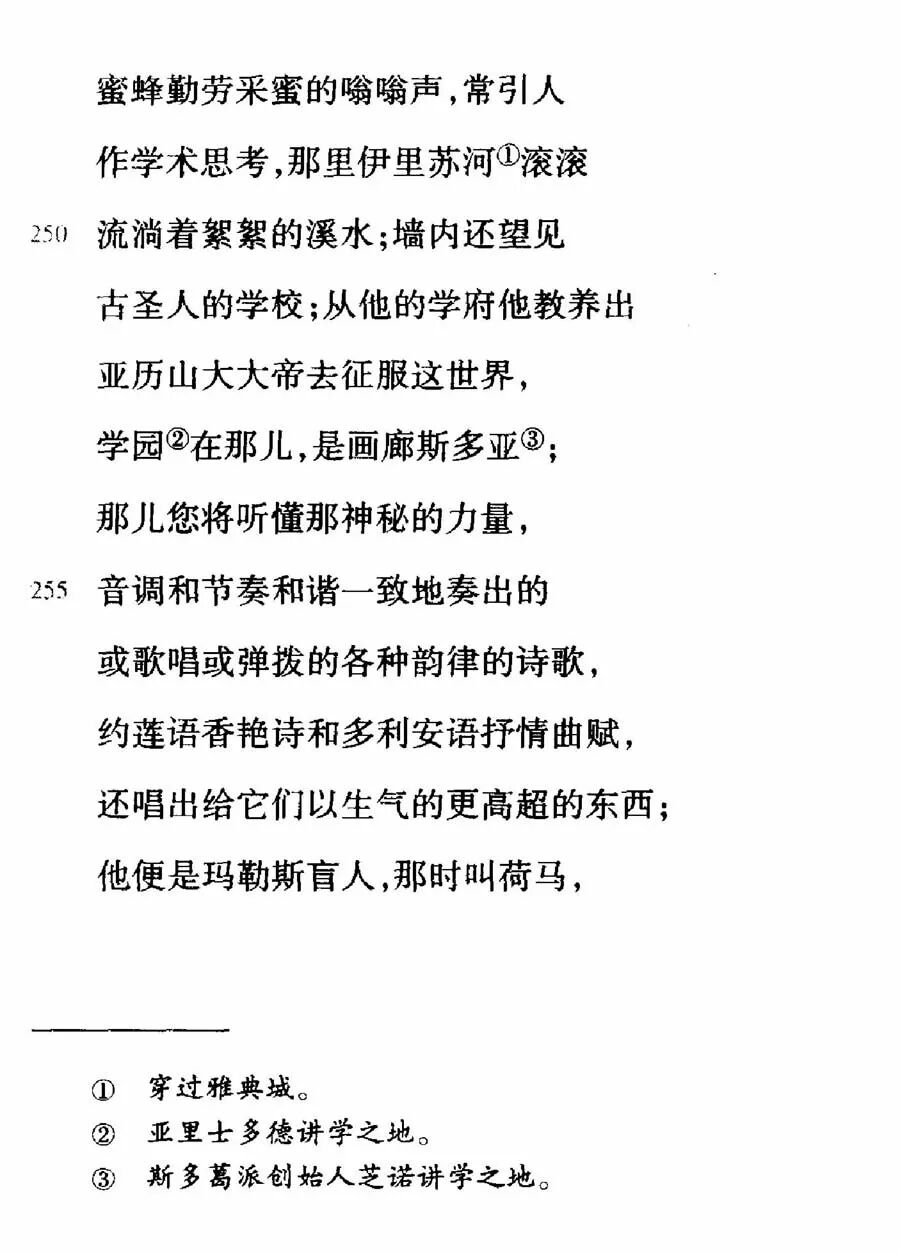 蜜蜂勤劳采蜜的嗡嗡声，常引人
作学术思考，那里伊里苏河①滚滚
250 流淌着絮絮的溪水；墙内还望见
古圣人的学校；从他的学府他教养出
亚历山大大帝去征服这世界，
学园②在那儿，是画廊斯多亚③；
那儿您将听懂那神秘的力量，
255 音调和节奏和谐一致地奏出的
或歌唱或弹拨的各种韵律的诗歌，
约莲语香艳诗和多利安语抒情曲赋，
还唱出给它们以生气的更高超的东西；
他便是玛勒斯盲人，那时叫荷马，

① 穿过雅典城。
② 亚里士多德讲学之地。
③ 斯多葛派创始人芝诺讲学之地。